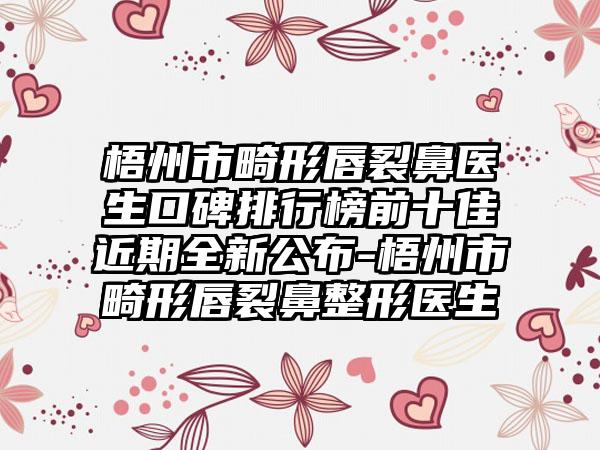 梧州市畸形唇裂鼻医生口碑排行榜前十佳近期全新公布-梧州市畸形唇裂鼻整形医生